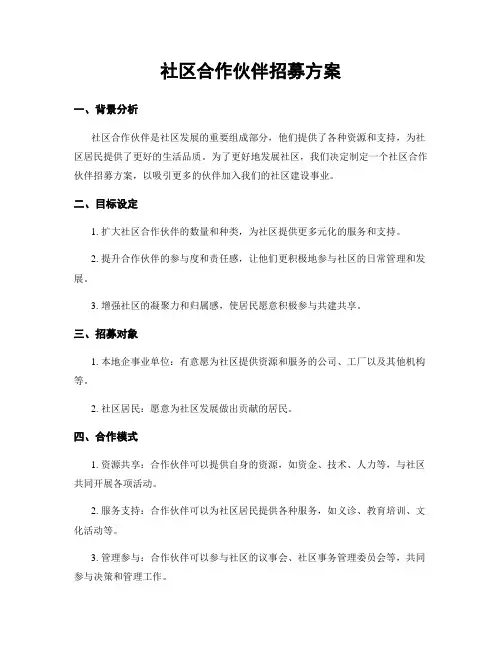 社区合作伙伴招募方案

一、背景分析

社区合作伙伴是社区发展的重要组成部分，他们提供了各种资源和支持，为社区居民提供了更好的生活品质。为了更好地发展社区，我们决定制定一个社区合作伙伴招募方案，以吸引更多的伙伴加入我们的社区建设事业。

二、目标设定

1. 扩大社区合作伙伴的数量和种类，为社区提供更多元化的服务和支持。

2. 提升合作伙伴的参与度和责任感，让他们更积极地参与社区的日常管理和发展。

3. 增强社区的凝聚力和归属感，使居民愿意积极参与共建共享。

三、招募对象

1. 本地企事业单位：有意愿为社区提供资源和服务的公司、工厂以及其他机构等。

2. 社区居民：愿意为社区发展做出贡献的居民。

四、合作模式

1. 资源共享：合作伙伴可以提供自身的资源，如资金、技术、人力等，与社区共同开展各项活动。

2. 服务支持：合作伙伴可以为社区居民提供各种服务，如义诊、教育培训、文化活动等。

3. 管理参与：合作伙伴可以参与社区的议事会、社区事务管理委员会等，共同参与决策和管理工作。